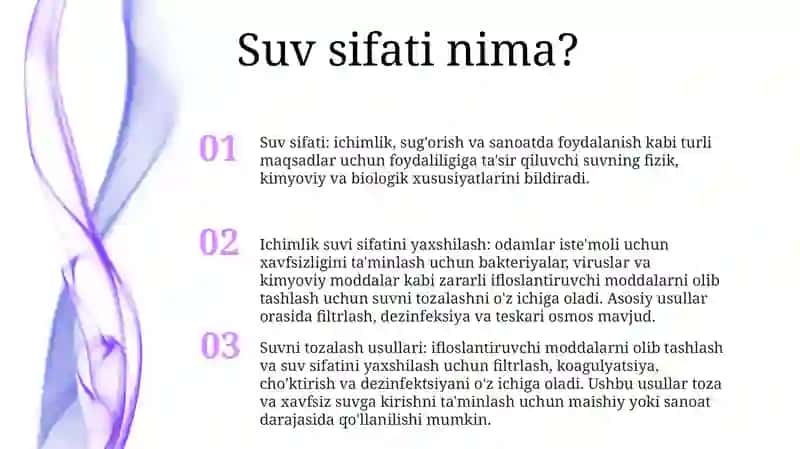 Suv sifati nima?

01

Suv sifati: ichimlik, sug'orish va sanoatda foydalanish kabi turli maqsadlar uchun foydaliligiga ta'sir qiluvchi suvning fizik, kimyoviy va biologik xususiyatlarini bildiradi.

02

Ichimlik suvi sifatini yaxshilash: odamlar iste'moli uchun xavfsizligini ta'minlash uchun bakteriyalar, viruslar va kimyoviy moddalar kabi zararli ifloslantiruvchi moddalarni olib tashlash uchun suvni tozalashni o'z ichiga oladi. Asosiy usullar orasida filtrlash, dezinfeksiya va teskari osmos mavjud.

03

Suvni tozalash usullari: ifloslantiruvchi moddalarni olib tashlash va suv sifatini yaxshilash uchun filtrlash, koagulyatsiya, cho'ktirish va dezinfektsiyani o'z ichiga oladi. Ushbu usullar toza va xavfsiz suvga kirishni ta'minlash uchun maishiy yoki sanoat darajasida qo'llanilishi mumkin.